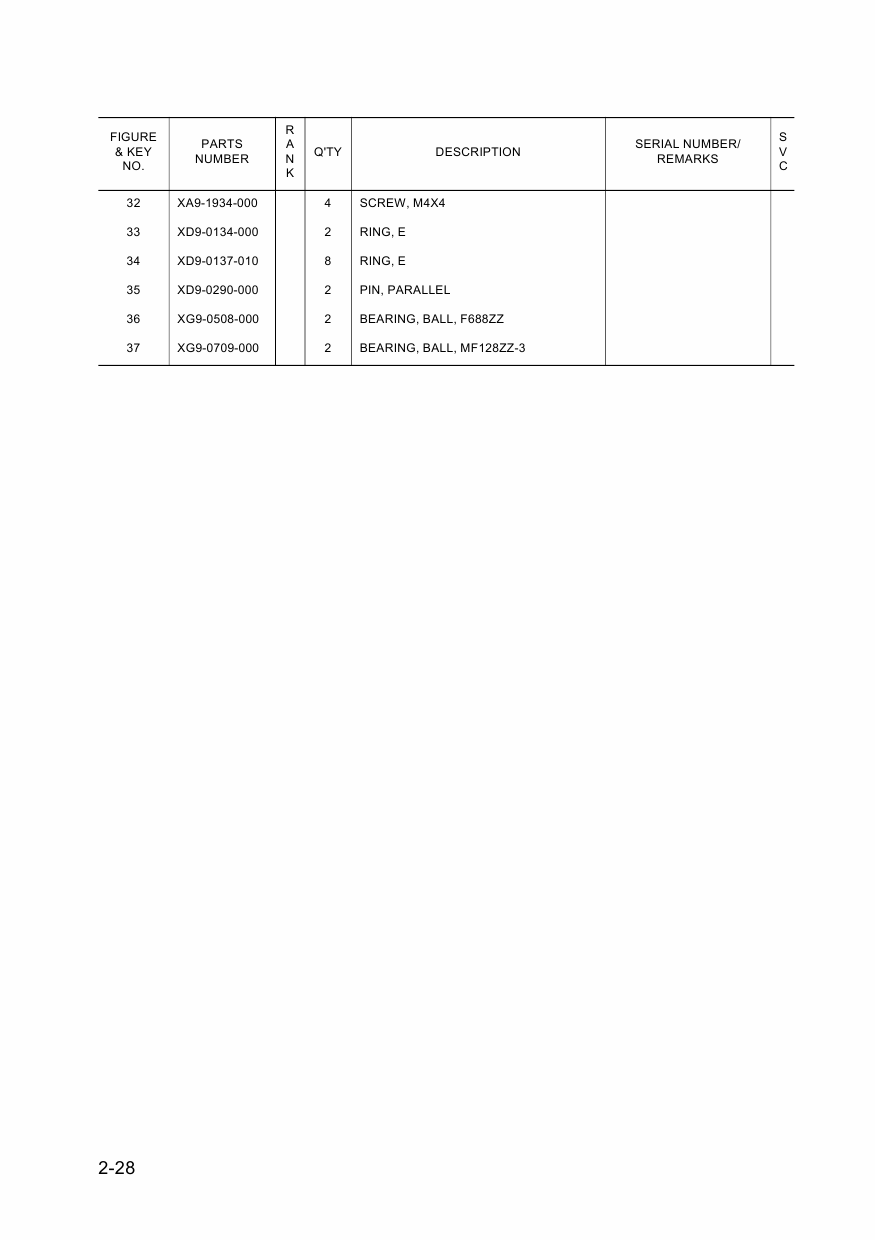 | FIGURE & KEY NO. | PARTS NUMBER | RANK | Q'TY | DESCRIPTION | SERIAL NUMBER/ REMARKS | SVC |
|---|---|---|---|---|---|---|
| 32 | XA9-1934-000 | | 4 | SCREW, M4X4 | | |
| 33 | XD9-0134-000 | | 2 | RING, E | | |
| 34 | XD9-0137-010 | | 8 | RING, E | | |
| 35 | XD9-0290-000 | | 2 | PIN, PARALLEL | | |
| 36 | XG9-0508-000 | | 2 | BEARING, BALL, F688ZZ | | |
| 37 | XG9-0709-000 | | 2 | BEARING, BALL, MF128ZZ-3 | | |

2-28